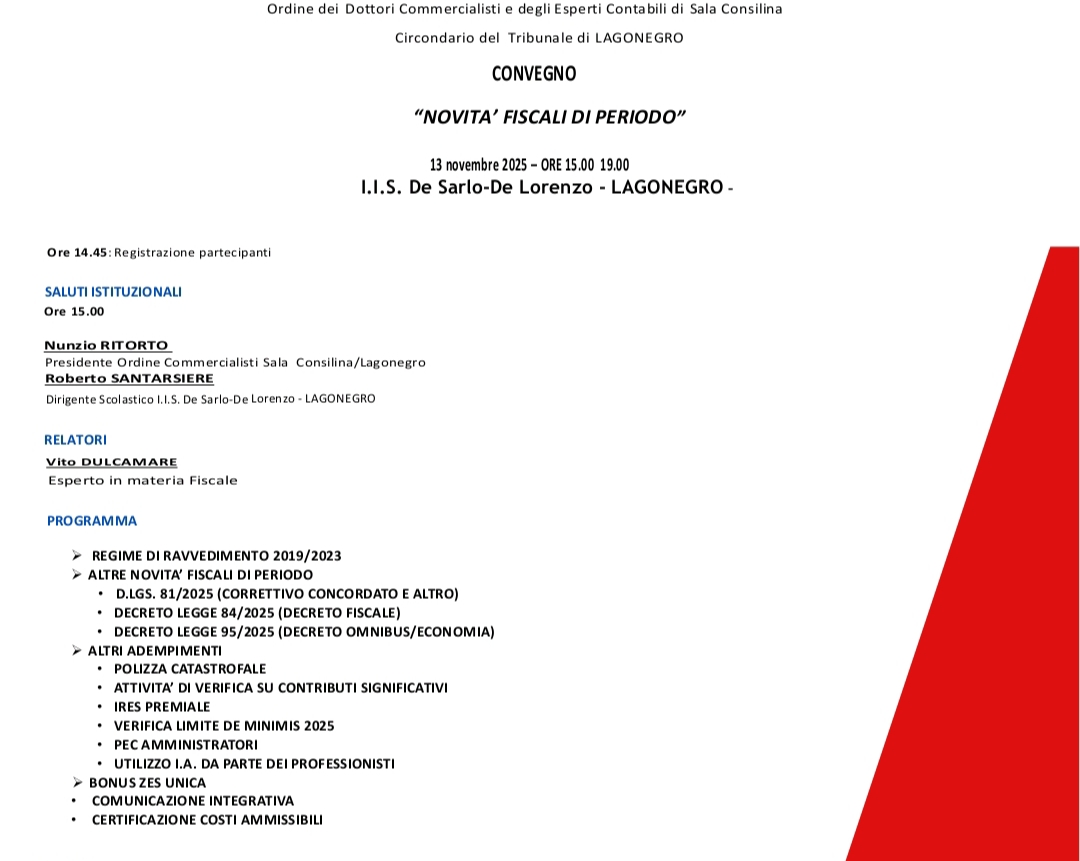 Ordine dei Dottori Commercialisti e degli Esperti Contabili di Sala Consilina

Circondario del Tribunale di LAGONEGRO

CONVEGNO

"NOVITA' FISCALI DI PERIODO"

13 novembre 2025 – ORE 15.00 19.00
I.I.S. De Sarlo-De Lorenzo - LAGONEGRO -

Ore 14.45: Registrazione partecipanti

SALUTI ISTITUZIONALI
Ore 15.00

Nunzio RITORTO
Presidente Ordine Commercialisti Sala Consilina/Lagonegro
Roberto SANTARSIERE
Dirigente Scolastico I.I.S. De Sarlo-De Lorenzo - LAGONEGRO

RELATORI
Vito DULCAMARE
Esperto in materia Fiscale

PROGRAMMA

➢ REGIME DI RAVVEDIMENTO 2019/2023
➢ ALTRE NOVITA' FISCALI DI PERIODO
• D.LGS. 81/2025 (CORRETTIVO CONCORDATO E ALTRO)
• DECRETO LEGGE 84/2025 (DECRETO FISCALE)
• DECRETO LEGGE 95/2025 (DECRETO OMNIBUS/ECONOMIA)
➢ ALTRI ADEMPIMENTI
• POLIZZA CATASTROFALE
• ATTIVITA' DI VERIFICA SU CONTRIBUTI SIGNIFICATIVI
• IRES PREMIALE
• VERIFICA LIMITE DE MINIMIS 2025
• PEC AMMINISTRATORI
• UTILIZZO I.A. DA PARTE DEI PROFESSIONISTI
➢ BONUS ZES UNICA
• COMUNICAZIONE INTEGRATIVA
• CERTIFICAZIONE COSTI AMMISSIBILI